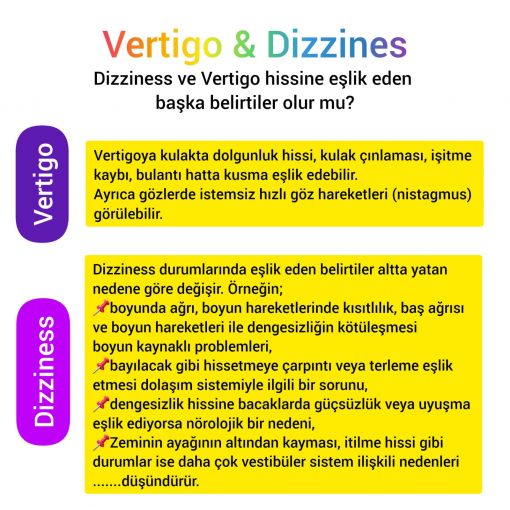 Vertigo & Dizzines

Dizziness ve Vertigo hissine eşlik eden başka belirtiler olur mu?

Vertigo

Vertigoya kulakta dolgunluk hissi, kulak çınlaması, işitme kaybı, bulantı hatta kusma eşlik edebilir.
Ayrıca gözlerde istemsiz hızlı göz hareketleri (nistagmus) görülebilir.

Dizziness

Dizziness durumlarında eşlik eden belirtiler altta yatan nedene göre değişir. Örneğin;
📌boyunda ağrı, boyun hareketlerinde kısıtlılık, baş ağrısı ve boyun hareketleri ile dengesizliğin kötüleşmesi boyun kaynaklı problemleri,
📌bayılacak gibi hissetmeye çarpıntı veya terleme eşlik etmesi dolaşım sistemiyle ilgili bir sorunu,
📌dengesizlik hissine bacaklarda güçsüzlük veya uyuşma eşlik ediyorsa nörolojik bir nedeni,
📌Zeminin ayağının altından kayması, itilme hissi gibi durumlar ise daha çok vestibüler sistem ilişkili nedenleri .......düşündürür.